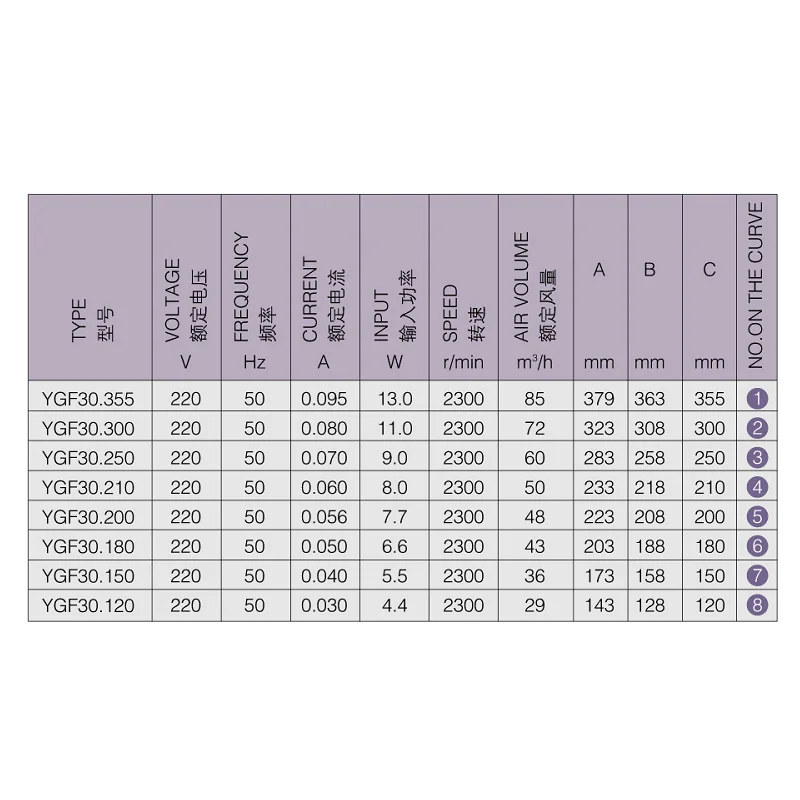 | TYPE 型号 | VOLTAGE 额定电压 V | FREQUENCY 频率 Hz | CURRENT 额定电流 A | INPUT 输入功率 W | SPEED 转速 r/min | AIR VOLUME 额定风量 $m^3/h$ | A mm | B mm | C mm | NO.ON THE CURVE |
|---|---|---|---|---|---|---|---|---|---|---|
| YGF30.355 | 220 | 50 | 0.095 | 13.0 | 2300 | 85 | 379 | 363 | 355 | 1 |
| YGF30.300 | 220 | 50 | 0.080 | 11.0 | 2300 | 72 | 323 | 308 | 300 | 2 |
| YGF30.250 | 220 | 50 | 0.070 | 9.0 | 2300 | 60 | 283 | 258 | 250 | 3 |
| YGF30.210 | 220 | 50 | 0.060 | 8.0 | 2300 | 50 | 233 | 218 | 210 | 4 |
| YGF30.200 | 220 | 50 | 0.056 | 7.7 | 2300 | 48 | 223 | 208 | 200 | 5 |
| YGF30.180 | 220 | 50 | 0.050 | 6.6 | 2300 | 43 | 203 | 188 | 180 | 6 |
| YGF30.150 | 220 | 50 | 0.040 | 5.5 | 2300 | 36 | 173 | 158 | 150 | 7 |
| YGF30.120 | 220 | 50 | 0.030 | 4.4 | 2300 | 29 | 143 | 128 | 120 | 8 |